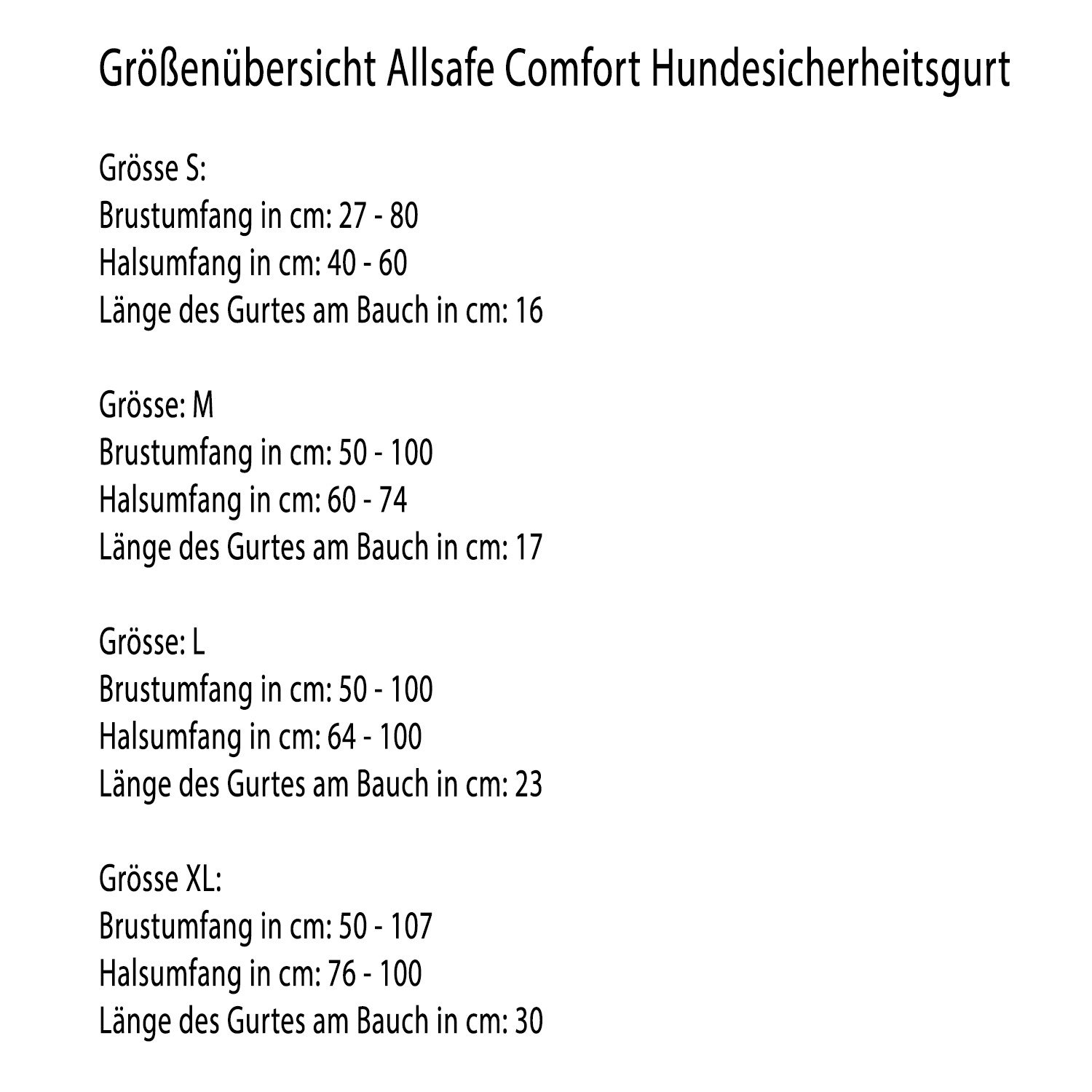 Größenübersicht Allsafe Comfort Hundesicherheitsgurt

Grösse S:
Brustumfang in cm: 27 - 80
Halsumfang in cm: 40 - 60
Länge des Gurtes am Bauch in cm: 16

Grösse: M
Brustumfang in cm: 50 - 100
Halsumfang in cm: 60 - 74
Länge des Gurtes am Bauch in cm: 17

Grösse: L
Brustumfang in cm: 50 - 100
Halsumfang in cm: 64 - 100
Länge des Gurtes am Bauch in cm: 23

Grösse XL:
Brustumfang in cm: 50 - 107
Halsumfang in cm: 76 - 100
Länge des Gurtes am Bauch in cm: 30